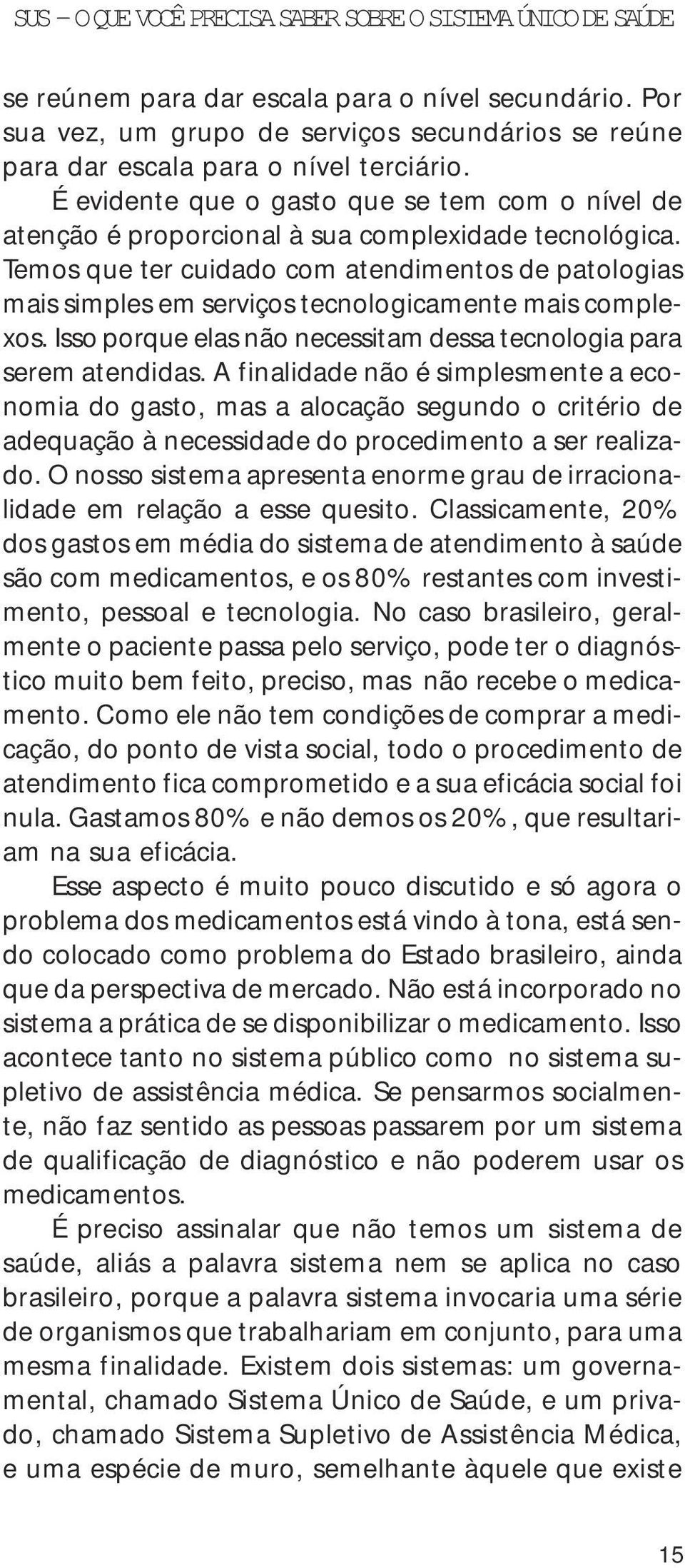 SUS – O QUE VOCÊ PRECISA SABER SOBRE O SISTEMA ÚNICO DE SAÚDE

se reúnem para dar escala para o nível secundário. Por sua vez, um grupo de serviços secundários se reúne para dar escala para o nível terciário.

É evidente que o gasto que se tem com o nível de atenção é proporcional à sua complexidade tecnológica. Temos que ter cuidado com atendimentos de patologias mais simples em serviços tecnologicamente mais complexos. Isso porque elas não necessitam dessa tecnologia para serem atendidas. A finalidade não é simplesmente a economia do gasto, mas a alocação segundo o critério de adequação à necessidade do procedimento a ser realizado. O nosso sistema apresenta enorme grau de irracionalidade em relação a esse quesito. Classicamente, 20% dos gastos em média do sistema de atendimento à saúde são com medicamentos, e os 80% restantes com investimento, pessoal e tecnologia. No caso brasileiro, geralmente o paciente passa pelo serviço, pode ter o diagnóstico muito bem feito, preciso, mas não recebe o medicamento. Como ele não tem condições de comprar a medicação, do ponto de vista social, todo o procedimento de atendimento fica comprometido e a sua eficácia social foi nula. Gastamos 80% e não demos os 20%, que resultariam na sua eficácia.

Esse aspecto é muito pouco discutido e só agora o problema dos medicamentos está vindo à tona, está sendo colocado como problema do Estado brasileiro, ainda que da perspectiva de mercado. Não está incorporado no sistema a prática de se disponibilizar o medicamento. Isso acontece tanto no sistema público como no sistema supletivo de assistência médica. Se pensarmos socialmente, não faz sentido as pessoas passarem por um sistema de qualificação de diagnóstico e não poderem usar os medicamentos.

É preciso assinalar que não temos um sistema de saúde, aliás a palavra sistema nem se aplica no caso brasileiro, porque a palavra sistema invocaria uma série de organismos que trabalhariam em conjunto, para uma mesma finalidade. Existem dois sistemas: um governamental, chamado Sistema Único de Saúde, e um privado, chamado Sistema Supletivo de Assistência Médica, e uma espécie de muro, semelhante àquele que existe

15